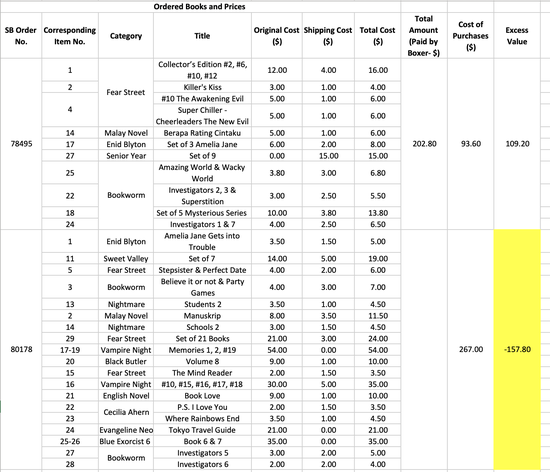 Ordered Books and Prices

| SB Order No. | Corresponding Item No. | Category | Title | Original Cost ($) | Shipping Cost ($) | Total Cost ($) | Total Amount (Paid by Boxer- $) | Cost of Purchases ($) | Excess Value |
|---|---|---|---|---|---|---|---|---|---|
| 78495 | 1 | Fear Street | Collector's Edition #2, #6, #10, #12 | 12.00 | 4.00 | 16.00 | 202.80 | 93.60 | 109.20 |
| | 2 | | Killer's Kiss | 3.00 | 1.00 | 4.00 | | | |
| | 4 | | #10 The Awakening Evil | 5.00 | 1.00 | 6.00 | | | |
| | | | Super Chiller - Cheerleaders The New Evil | 5.00 | 1.00 | 6.00 | | | |
| | 14 | Malay Novel | Berapa Rating Cintaku | 5.00 | 1.00 | 6.00 | | | |
| | 17 | Enid Blyton | Set of 3 Amelia Jane | 6.00 | 2.00 | 8.00 | | | |
| | 27 | Senior Year | Set of 9 | 0.00 | 15.00 | 15.00 | | | |
| | 25 | Bookworm | Amazing World & Wacky World | 3.80 | 3.00 | 6.80 | | | |
| | 22 | | Investigators 2, 3 & Superstition | 3.00 | 2.50 | 5.50 | | | |
| | 18 | | Set of 5 Mysterious Series | 10.00 | 3.80 | 13.80 | | | |
| | 24 | | Investigators 1 & 7 | 4.00 | 2.50 | 6.50 | | | |
| 80178 | 1 | Enid Blyton | Amelia Jane Gets into Trouble | 3.50 | 1.50 | 5.00 | | 267.00 | -157.80 |
| | 11 | Sweet Valley | Set of 7 | 14.00 | 5.00 | 19.00 | | | |
| | 5 | Fear Street | Stepsister & Perfect Date | 4.00 | 2.00 | 6.00 | | | |
| | 3 | Bookworm | Believe it or not & Party Games | 4.00 | 3.00 | 7.00 | | | |
| | 13 | Nightmare | Students 2 | 3.50 | 1.00 | 4.50 | | | |
| | 2 | Malay Novel | Manuskrip | 8.00 | 3.50 | 11.50 | | | |
| | 14 | Nightmare | Schools 2 | 3.00 | 1.50 | 4.50 | | | |
| | 29 | Fear Street | Set of 21 Books | 21.00 | 3.00 | 24.00 | | | |
| | 17-19 | Vampire Night | Memories 1, 2, #19 | 54.00 | 0.00 | 54.00 | | | |
| | 20 | Black Butler | Volume 8 | 9.00 | 1.00 | 10.00 | | | |
| | 15 | Fear Street | The Mind Reader | 2.00 | 1.50 | 3.50 | | | |
| | 16 | Vampire Night | #10, #15, #16, #17, #18 | 30.00 | 5.00 | 35.00 | | | |
| | 21 | English Novel | Book Love | 9.00 | 1.00 | 10.00 | | | |
| | 22 | Cecilia Ahern | P.S. I Love You | 2.00 | 1.50 | 3.50 | | | |
| | 23 | | Where Rainbows End | 3.50 | 1.00 | 4.50 | | | |
| | 24 | Evangeline Neo | Tokyo Travel Guide | 21.00 | 0.00 | 21.00 | | | |
| | 25-26 | Blue Exorcist 6 | Book 6 & 7 | 35.00 | 0.00 | 35.00 | | | |
| | 27 | Bookworm | Investigators 5 | 3.00 | 2.00 | 5.00 | | | |
| | 28 | | Investigators 6 | 2.00 | 2.00 | 4.00 | | | |